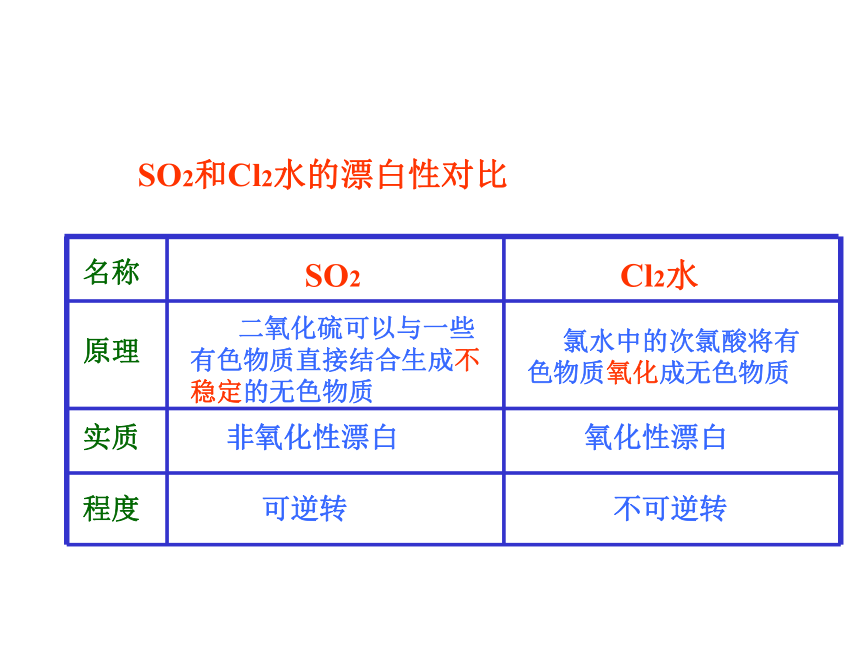 $SO_2$和$Cl_2$水的漂白性对比

| 名称 | $SO_2$ | $Cl_2$水 |
|---|---|---|
| 原理 | 二氧化硫可以与一些有色物质直接结合生成不稳定的无色物质 | 氯水中的次氯酸将有色物质氧化成无色物质 |
| 实质 | 非氧化性漂白 | 氧化性漂白 |
| 程度 | 可逆转 | 不可逆转 |